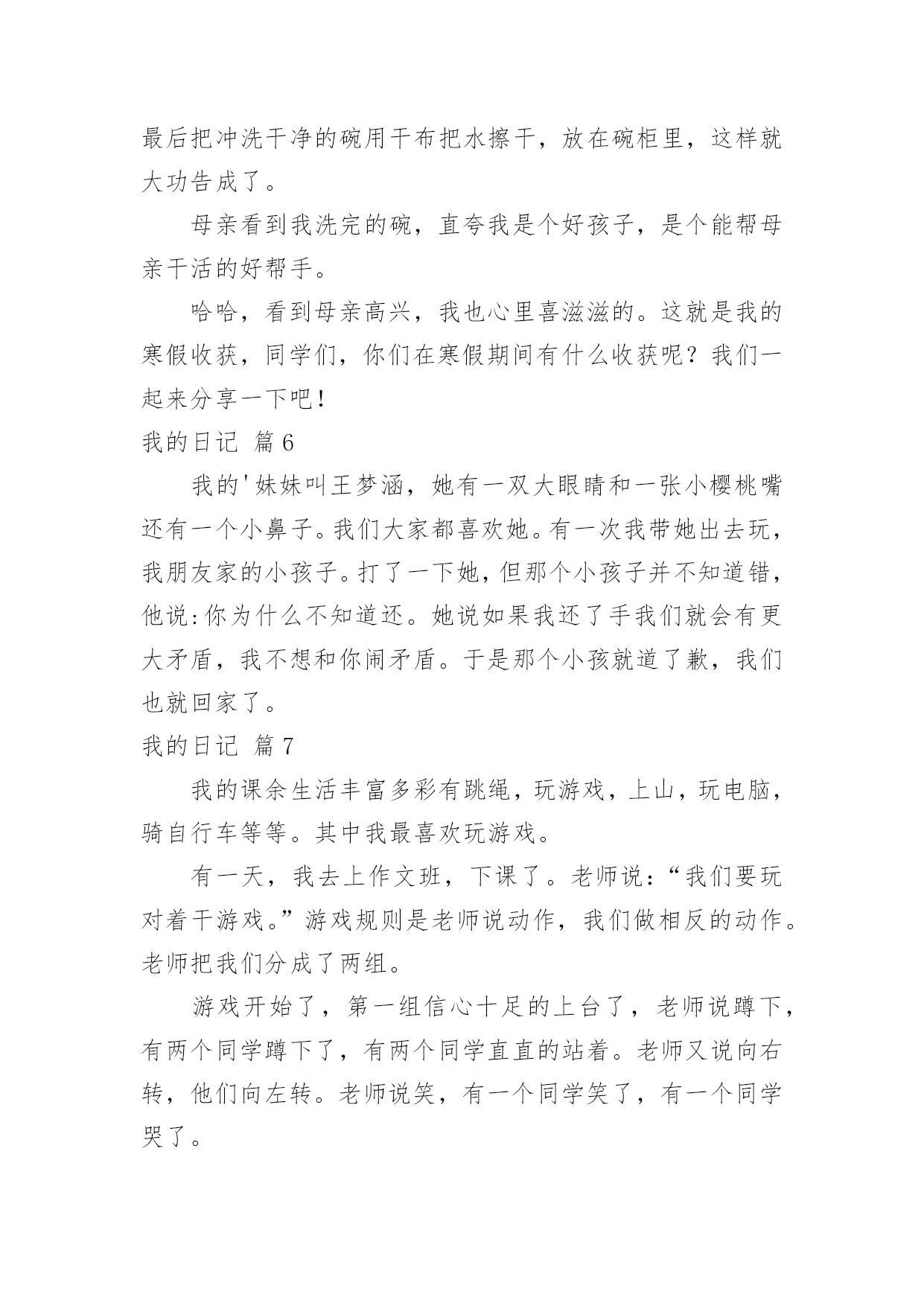 最后把冲洗干净的碗用干布把水擦干，放在碗柜里，这样就大功告成了。

母亲看到我洗完的碗，直夸我是个好孩子，是个能帮母亲干活的好帮手。

哈哈，看到母亲高兴，我也心里喜滋滋的。这就是我的寒假收获，同学们，你们在寒假期间有什么收获呢？我们一起来分享一下吧！

我的日记 篇6

我的'妹妹叫王梦涵，她有一双大眼睛和一张小樱桃嘴还有一个小鼻子。我们大家都喜欢她。有一次我带她出去玩，我朋友家的小孩子。打了一下她，但那个小孩子并不知道错，他说:你为什么不知道还。她说如果我还了手我们就会有更大矛盾，我不想和你闹矛盾。于是那个小孩就道了歉，我们也就回家了。

我的日记 篇7

我的课余生活丰富多彩有跳绳，玩游戏，上山，玩电脑，骑自行车等等。其中我最喜欢玩游戏。

有一天，我去上作文班，下课了。老师说：“我们要玩对着干游戏。”游戏规则是老师说动作，我们做相反的动作。老师把我们分成了两组。

游戏开始了，第一组信心十足的上台了，老师说蹲下，有两个同学蹲下了，有两个同学直直的站着。老师又说向右转，他们向左转。老师说笑，有一个同学笑了，有一个同学哭了。